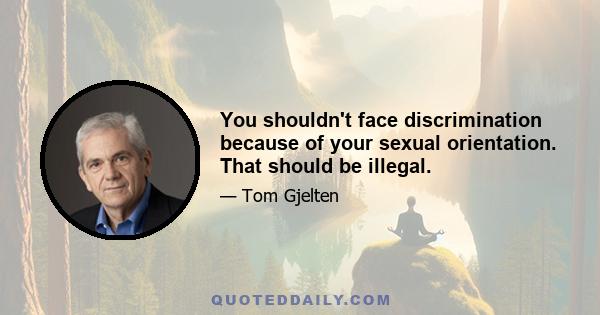 You shouldn't face discrimination because of your sexual orientation. That should be illegal.

— Tom Gjelten

QUOTEDDAILY.COM